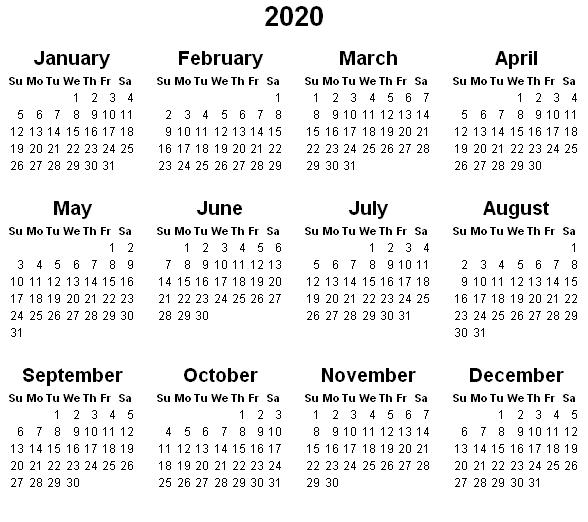 2020

January

| Su | Mo | Tu | We | Th | Fr | Sa |
|---|---|---|---|---|---|---|
| | | | 1 | 2 | 3 | 4 |
| 5 | 6 | 7 | 8 | 9 | 10 | 11 |
| 12 | 13 | 14 | 15 | 16 | 17 | 18 |
| 19 | 20 | 21 | 22 | 23 | 24 | 25 |
| 26 | 27 | 28 | 29 | 30 | 31 | |

February

| Su | Mo | Tu | We | Th | Fr | Sa |
|---|---|---|---|---|---|---|
| | | | | | | 1 |
| 2 | 3 | 4 | 5 | 6 | 7 | 8 |
| 9 | 10 | 11 | 12 | 13 | 14 | 15 |
| 16 | 17 | 18 | 19 | 20 | 21 | 22 |
| 23 | 24 | 25 | 26 | 27 | 28 | 29 |

March

| Su | Mo | Tu | We | Th | Fr | Sa |
|---|---|---|---|---|---|---|
| 1 | 2 | 3 | 4 | 5 | 6 | 7 |
| 8 | 9 | 10 | 11 | 12 | 13 | 14 |
| 15 | 16 | 17 | 18 | 19 | 20 | 21 |
| 22 | 23 | 24 | 25 | 26 | 27 | 28 |
| 29 | 30 | 31 | | | | |

April

| Su | Mo | Tu | We | Th | Fr | Sa |
|---|---|---|---|---|---|---|
| | | | 1 | 2 | 3 | 4 |
| 5 | 6 | 7 | 8 | 9 | 10 | 11 |
| 12 | 13 | 14 | 15 | 16 | 17 | 18 |
| 19 | 20 | 21 | 22 | 23 | 24 | 25 |
| 26 | 27 | 28 | 29 | 30 | | |

May

| Su | Mo | Tu | We | Th | Fr | Sa |
|---|---|---|---|---|---|---|
| | | | | | 1 | 2 |
| 3 | 4 | 5 | 6 | 7 | 8 | 9 |
| 10 | 11 | 12 | 13 | 14 | 15 | 16 |
| 17 | 18 | 19 | 20 | 21 | 22 | 23 |
| 24 | 25 | 26 | 27 | 28 | 29 | 30 |
| 31 | | | | | | |

June

| Su | Mo | Tu | We | Th | Fr | Sa |
|---|---|---|---|---|---|---|
| | 1 | 2 | 3 | 4 | 5 | 6 |
| 7 | 8 | 9 | 10 | 11 | 12 | 13 |
| 14 | 15 | 16 | 17 | 18 | 19 | 20 |
| 21 | 22 | 23 | 24 | 25 | 26 | 27 |
| 28 | 29 | 30 | | | | |

July

| Su | Mo | Tu | We | Th | Fr | Sa |
|---|---|---|---|---|---|---|
| | | | 1 | 2 | 3 | 4 |
| 5 | 6 | 7 | 8 | 9 | 10 | 11 |
| 12 | 13 | 14 | 15 | 16 | 17 | 18 |
| 19 | 20 | 21 | 22 | 23 | 24 | 25 |
| 26 | 27 | 28 | 29 | 30 | 31 | |

August

| Su | Mo | Tu | We | Th | Fr | Sa |
|---|---|---|---|---|---|---|
| | | | | | | 1 |
| 2 | 3 | 4 | 5 | 6 | 7 | 8 |
| 9 | 10 | 11 | 12 | 13 | 14 | 15 |
| 16 | 17 | 18 | 19 | 20 | 21 | 22 |
| 23 | 24 | 25 | 26 | 27 | 28 | 29 |
| 30 | 31 | | | | | |

September

| Su | Mo | Tu | We | Th | Fr | Sa |
|---|---|---|---|---|---|---|
| | | 1 | 2 | 3 | 4 | 5 |
| 6 | 7 | 8 | 9 | 10 | 11 | 12 |
| 13 | 14 | 15 | 16 | 17 | 18 | 19 |
| 20 | 21 | 22 | 23 | 24 | 25 | 26 |
| 27 | 28 | 29 | 30 | | | |

October

| Su | Mo | Tu | We | Th | Fr | Sa |
|---|---|---|---|---|---|---|
| | | | | 1 | 2 | 3 |
| 4 | 5 | 6 | 7 | 8 | 9 | 10 |
| 11 | 12 | 13 | 14 | 15 | 16 | 17 |
| 18 | 19 | 20 | 21 | 22 | 23 | 24 |
| 25 | 26 | 27 | 28 | 29 | 30 | 31 |

November

| Su | Mo | Tu | We | Th | Fr | Sa |
|---|---|---|---|---|---|---|
| 1 | 2 | 3 | 4 | 5 | 6 | 7 |
| 8 | 9 | 10 | 11 | 12 | 13 | 14 |
| 15 | 16 | 17 | 18 | 19 | 20 | 21 |
| 22 | 23 | 24 | 25 | 26 | 27 | 28 |
| 29 | 30 | | | | | |

December

| Su | Mo | Tu | We | Th | Fr | Sa |
|---|---|---|---|---|---|---|
| | | 1 | 2 | 3 | 4 | 5 |
| 6 | 7 | 8 | 9 | 10 | 11 | 12 |
| 13 | 14 | 15 | 16 | 17 | 18 | 19 |
| 20 | 21 | 22 | 23 | 24 | 25 | 26 |
| 27 | 28 | 29 | 30 | 31 | | |